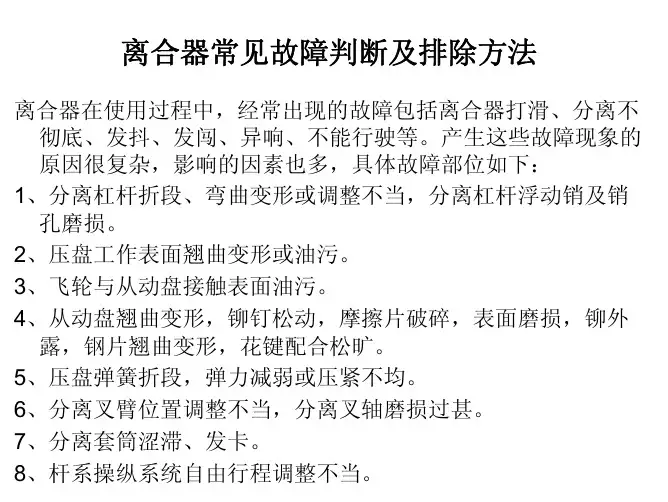 离合器常见故障判断及排除方法

离合器在使用过程中，经常出现的故障包括离合器打滑、分离不彻底、发抖、发闯、异响、不能行驶等。产生这些故障现象的原因很复杂，影响的因素也多，具体故障部位如下：

1、分离杠杆折段、弯曲变形或调整不当，分离杠杆浮动销及销孔磨损。

2、压盘工作表面翘曲变形或油污。

3、飞轮与从动盘接触表面油污。

4、从动盘翘曲变形，铆钉松动，摩擦片破碎，表面磨损，铆外露，钢片翘曲变形，花键配合松旷。

5、压盘弹簧折段，弹力减弱或压紧不均。

6、分离叉臂位置调整不当，分离叉轴磨损过甚。

7、分离套筒涩滞、发卡。

8、杆系操纵系统自由行程调整不当。